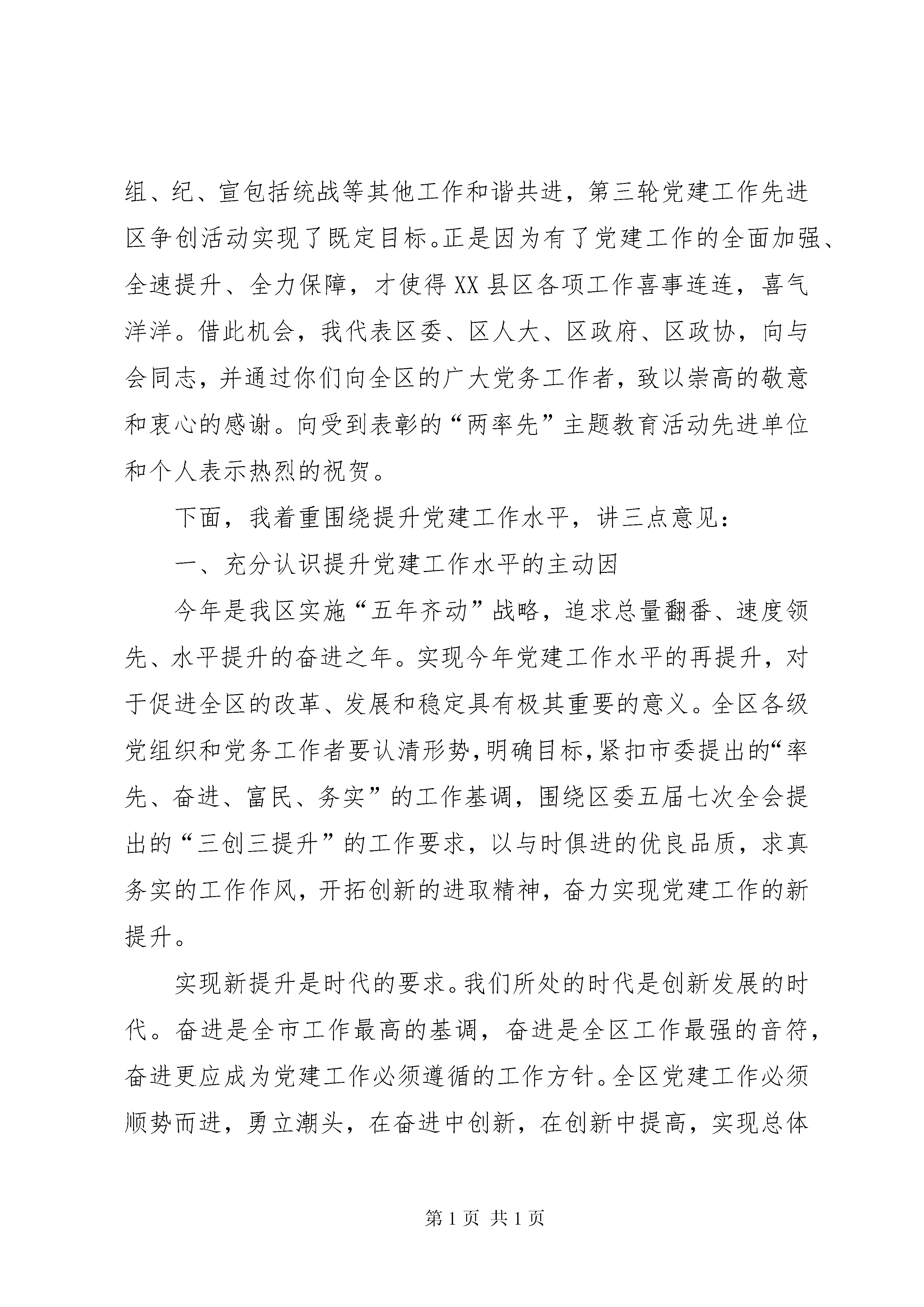 组、纪、宣包括统战等其他工作和谐共进，第三轮党建工作先进区争创活动实现了既定目标。正是因为有了党建工作的全面加强、全速提升、全力保障，才使得XX县区各项工作喜事连连，喜气洋洋。借此机会，我代表区委、区人大、区政府、区政协，向与会同志，并通过你们向全区的广大党务工作者，致以崇高的敬意和衷心的感谢。向受到表彰的“两率先”主题教育活动先进单位和个人表示热烈的祝贺。

下面，我着重围绕提升党建工作水平，讲三点意见：

一、充分认识提升党建工作水平的主动因

今年是我区实施“五年齐动”战略，追求总量翻番、速度领先、水平提升的奋进之年。实现今年党建工作水平的再提升，对于促进全区的改革、发展和稳定具有极其重要的意义。全区各级党组织和党务工作者要认清形势，明确目标，紧扣市委提出的“率先、奋进、富民、务实”的工作基调，围绕区委五届七次全会提出的“三创三提升”的工作要求，以与时俱进的优良品质，求真务实的工作作风，开拓创新的进取精神，奋力实现党建工作的新提升。

实现新提升是时代的要求。我们所处的时代是创新发展的时代。奋进是全市工作最高的基调，奋进是全区工作最强的音符，奋进更应成为党建工作必须遵循的工作方针。全区党建工作必须顺势而进，勇立潮头，在奋进中创新，在创新中提高，实现总体

第1页 共1页